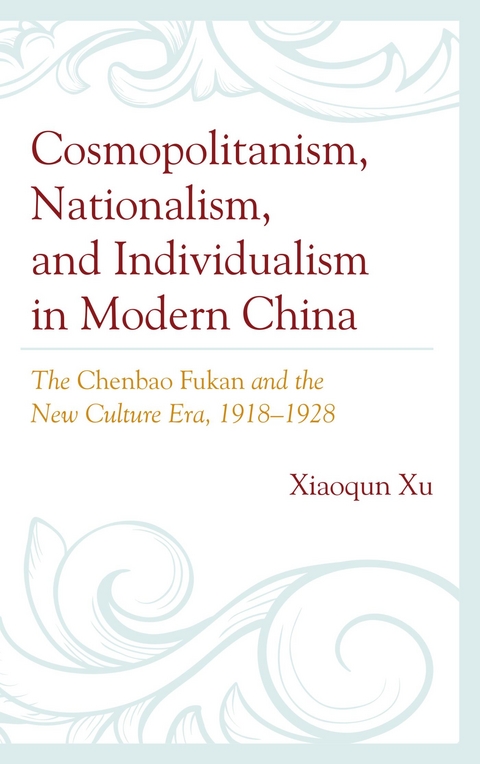 Cosmopolitanism, Nationalism, and Individualism in Modern China

The Chenbao Fukan and the New Culture Era, 1918–1928

Xiaoqun Xu